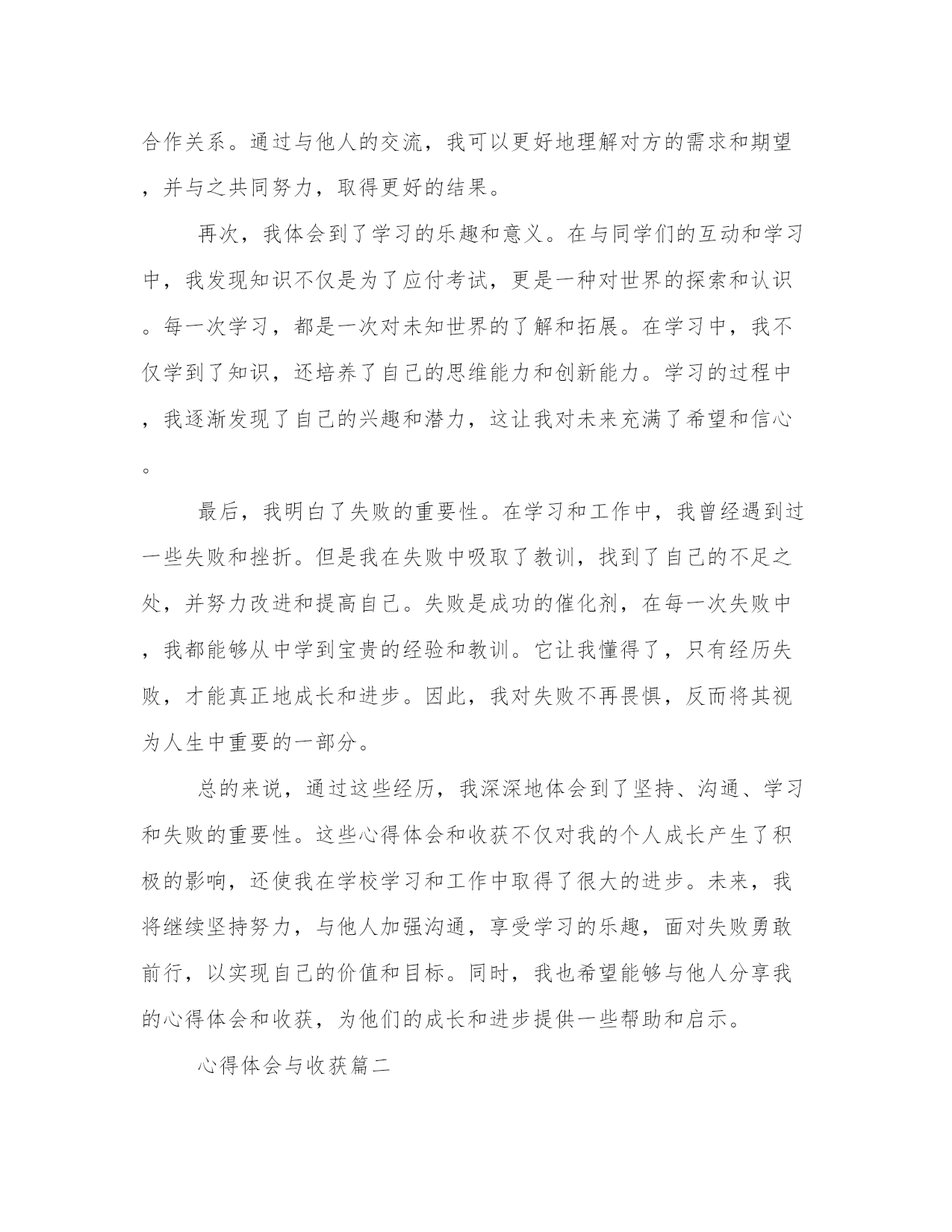 合作关系。通过与他人的交流，我可以更好地理解对方的需求和期望，并与之共同努力，取得更好的结果。

再次，我体会到了学习的乐趣和意义。在与同学们的互动和学习中，我发现知识不仅是为了应付考试，更是一种对世界的探索和认识。每一次学习，都是一次对未知世界的了解和拓展。在学习中，我不仅学到了知识，还培养了自己的思维能力和创新能力。学习的过程中，我逐渐发现了自己的兴趣和潜力，这让我对未来充满了希望和信心。

最后，我明白了失败的重要性。在学习和工作中，我曾经遇到过一些失败和挫折。但是我在失败中吸取了教训，找到了自己的不足之处，并努力改进和提高自己。失败是成功的催化剂，在每一次失败中，我都能够从中学到宝贵的经验和教训。它让我懂得了，只有经历失败，才能真正地成长和进步。因此，我对失败不再畏惧，反而将其视为人生中重要的一部分。

总的来说，通过这些经历，我深深地体会到了坚持、沟通、学习和失败的重要性。这些心得体会和收获不仅对我的个人成长产生了积极的影响，还使我在学校学习和工作中取得了很大的进步。未来，我将继续坚持努力，与他人加强沟通，享受学习的乐趣，面对失败勇敢前行，以实现自己的价值和目标。同时，我也希望能够与他人分享我的心得体会和收获，为他们的成长和进步提供一些帮助和启示。

心得体会与收获篇二